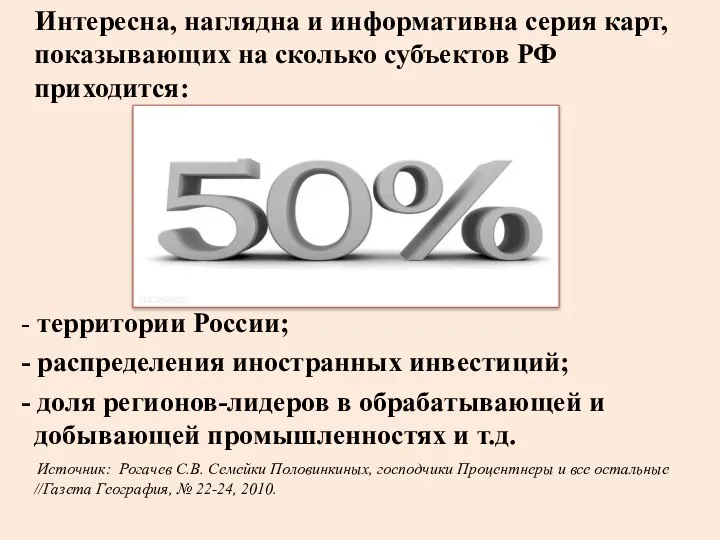 Интересна, наглядна и информативна серия карт, показывающих на сколько субъектов РФ приходится:

50%

- территории России;
- распределения иностранных инвестиций;
- доля регионов-лидеров в обрабатывающей и добывающей промышленностях и т.д.

Источник: Рогачев С.В. Семейки Половинкиных, господчики Процентнеры и все остальные //Газета География, № 22-24, 2010.